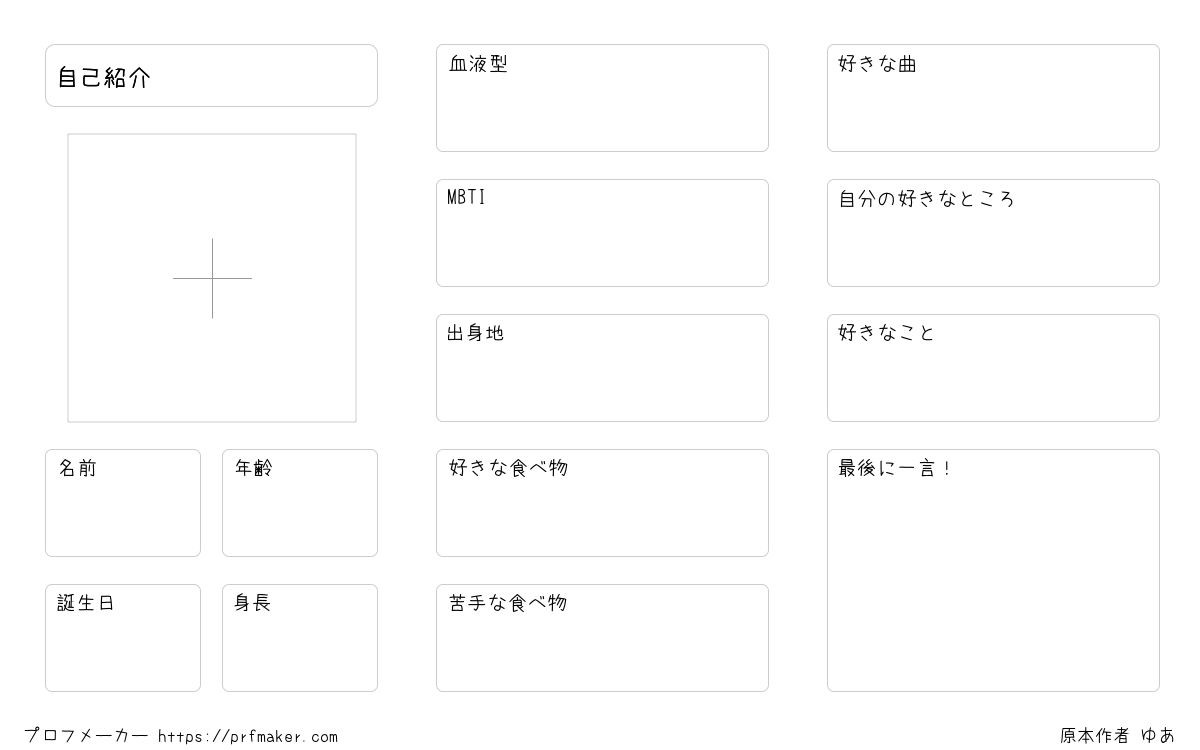 自己紹介

名前

年齢

誕生日

身長

血液型

MBTI

出身地

好きな食べ物

苦手な食べ物

好きな曲

自分の好きなところ

好きなこと

最後に一言！

プロフメーカー https://prfmaker.com

原本作者 ゆあ